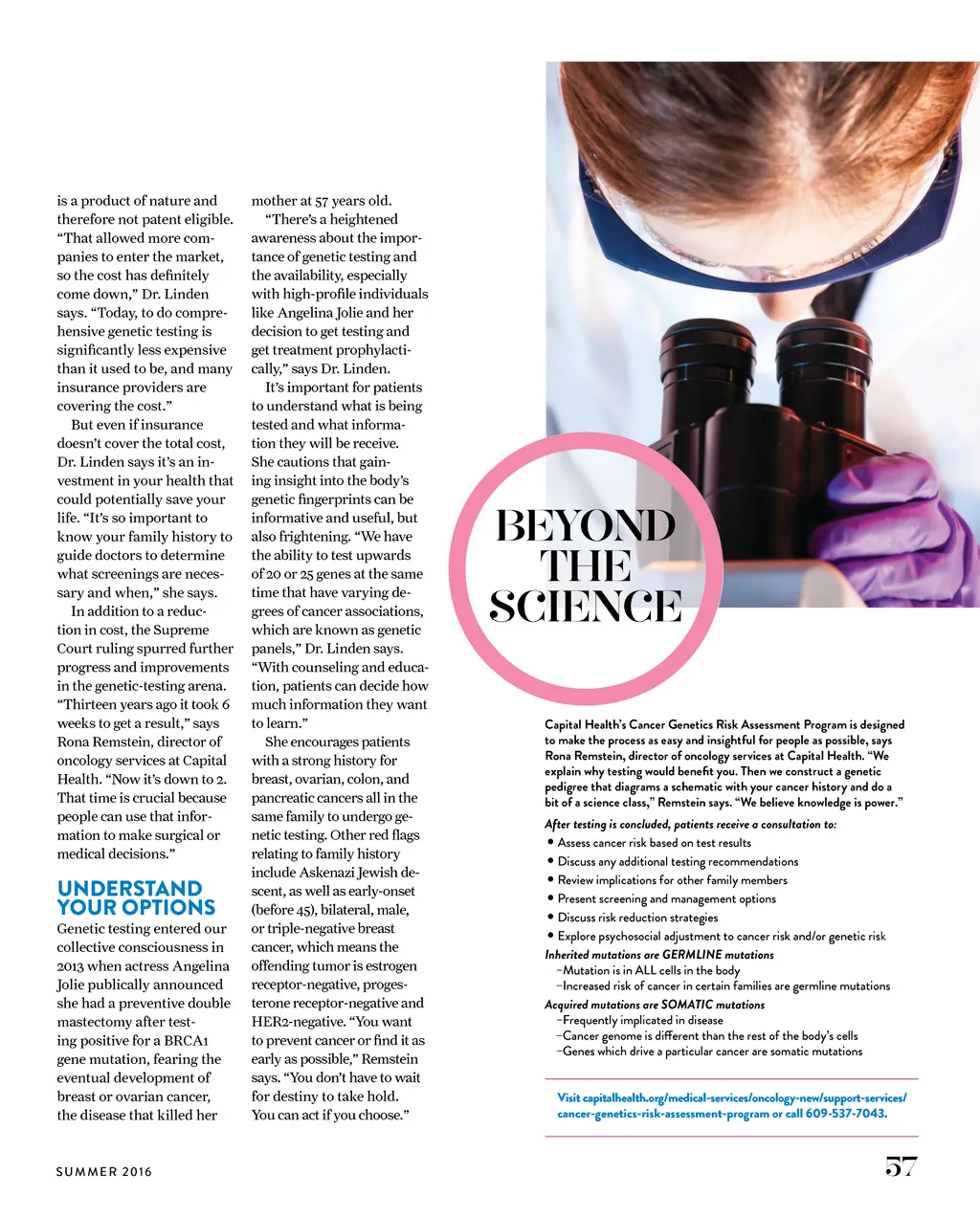 is a product of nature and therefore not patent eligible. "That allowed more companies to enter the market, so the cost has definitely come down," Dr. Linden says. "Today, to do comprehensive genetic testing is significantly less expensive than it used to be, and many insurance providers are covering the cost."

But even if insurance doesn't cover the total cost, Dr. Linden says it's an investment in your health that could potentially save your life. "It's so important to know your family history to guide doctors to determine what screenings are necessary and when," she says.

In addition to a reduction in cost, the Supreme Court ruling spurred further progress and improvements in the genetic-testing arena. "Thirteen years ago it took 6 weeks to get a result," says Rona Remstein, director of oncology services at Capital Health. "Now it's down to 2. That time is crucial because people can use that information to make surgical or medical decisions."

UNDERSTAND YOUR OPTIONS

Genetic testing entered our collective consciousness in 2013 when actress Angelina Jolie publically announced she had a preventive double mastectomy after testing positive for a BRCA1 gene mutation, fearing the eventual development of breast or ovarian cancer, the disease that killed her mother at 57 years old.

"There's a heightened awareness about the importance of genetic testing and the availability, especially with high-profile individuals like Angelina Jolie and her decision to get testing and get treatment prophylactically," says Dr. Linden.

It's important for patients to understand what is being tested and what information they will be receive. She cautions that gaining insight into the body's genetic fingerprints can be informative and useful, but also frightening. "We have the ability to test upwards of 20 or 25 genes at the same time that have varying degrees of cancer associations, which are known as genetic panels," Dr. Linden says. "With counseling and education, patients can decide how much information they want to learn."

She encourages patients with a strong history for breast, ovarian, colon, and pancreatic cancers all in the same family to undergo genetic testing. Other red flags relating to family history include Askenazi Jewish descent, as well as early-onset (before 45), bilateral, male, or triple-negative breast cancer, which means the offending tumor is estrogen receptor-negative, progesterone receptor-negative and HER2-negative. "You want to prevent cancer or find it as early as possible," Remstein says. "You don't have to wait for destiny to take hold. You can act if you choose."

BEYOND THE SCIENCE

Capital Health's Cancer Genetics Risk Assessment Program is designed to make the process as easy and insightful for people as possible, says Rona Remstein, director of oncology services at Capital Health. "We explain why testing would benefit you. Then we construct a genetic pedigree that diagrams a schematic with your cancer history and do a bit of a science class," Remstein says. "We believe knowledge is power."

After testing is concluded, patients receive a consultation to:
• Assess cancer risk based on test results
• Discuss any additional testing recommendations
• Review implications for other family members
• Present screening and management options
• Discuss risk reduction strategies
• Explore psychosocial adjustment to cancer risk and/or genetic risk

Inherited mutations are GERMLINE mutations
–Mutation is in ALL cells in the body
–Increased risk of cancer in certain families are germline mutations

Acquired mutations are SOMATIC mutations
–Frequently implicated in disease
–Cancer genome is different than the rest of the body's cells
–Genes which drive a particular cancer are somatic mutations

Visit capitalhealth.org/medical-services/oncology-new/support-services/cancer-genetics-risk-assessment-program or call 609-537-7043.

SUMMER 2016

57